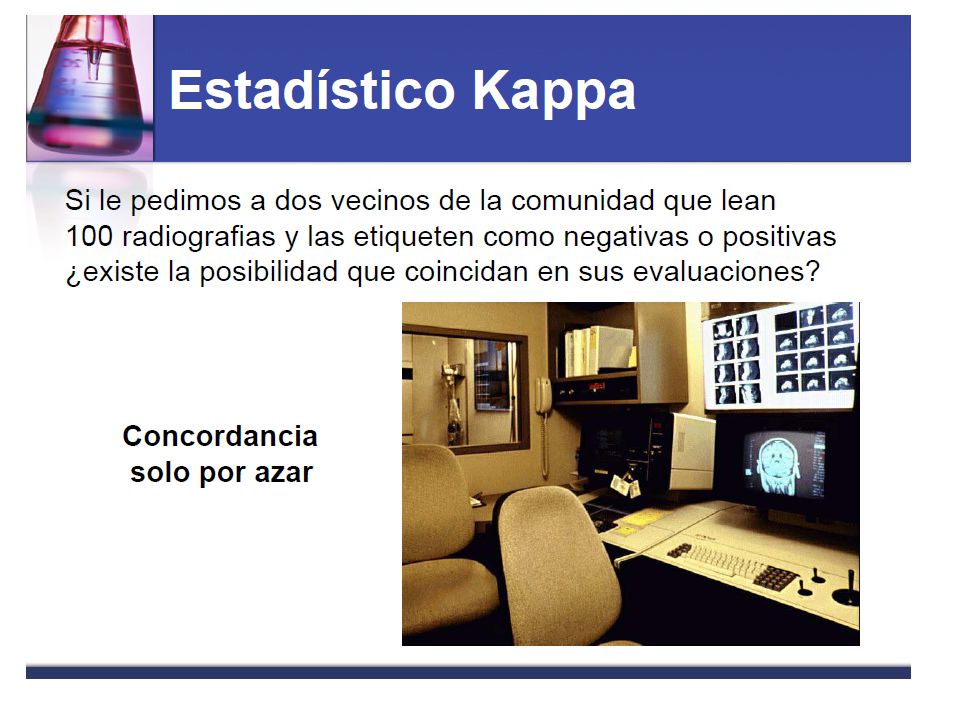 Estadístico Kappa

Si le pedimos a dos vecinos de la comunidad que lean 100 radiografias y las etiqueten como negativas o positivas ¿existe la posibilidad que coincidan en sus evaluaciones?

Concordancia solo por azar